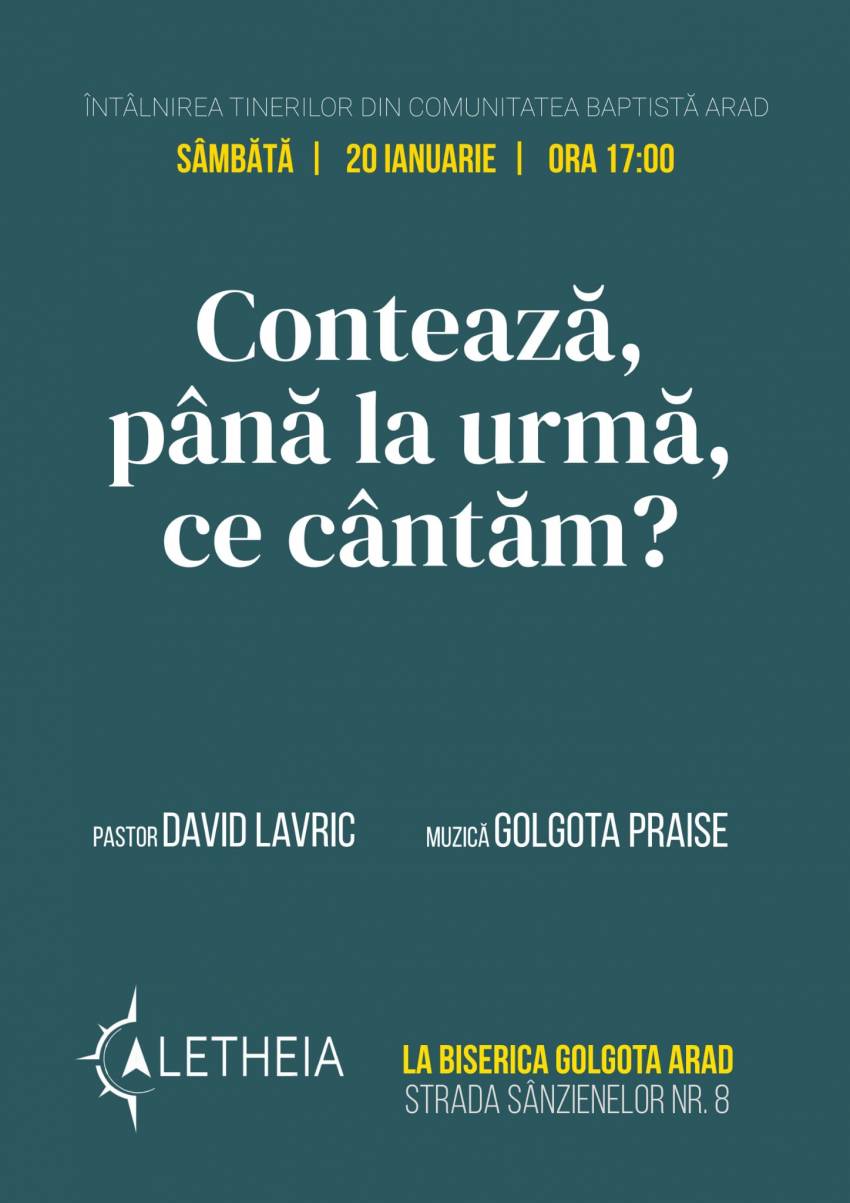 ÎNTÂLNIREA TINERILOR DIN COMUNITATEA BAPTISTĂ ARAD
SÂMBĂTĂ | 20 IANUARIE | ORA 17:00

Contează, până la urmă, ce cântăm?

PASTOR DAVID LAVRIC

MUZICĂ GOLGOTA PRAISE

ALETHEIA

LA BISERICA GOLGOTA ARAD
STRADA SÂNZIENELOR NR. 8